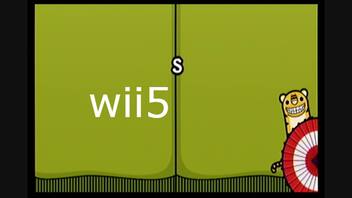 S

wii5